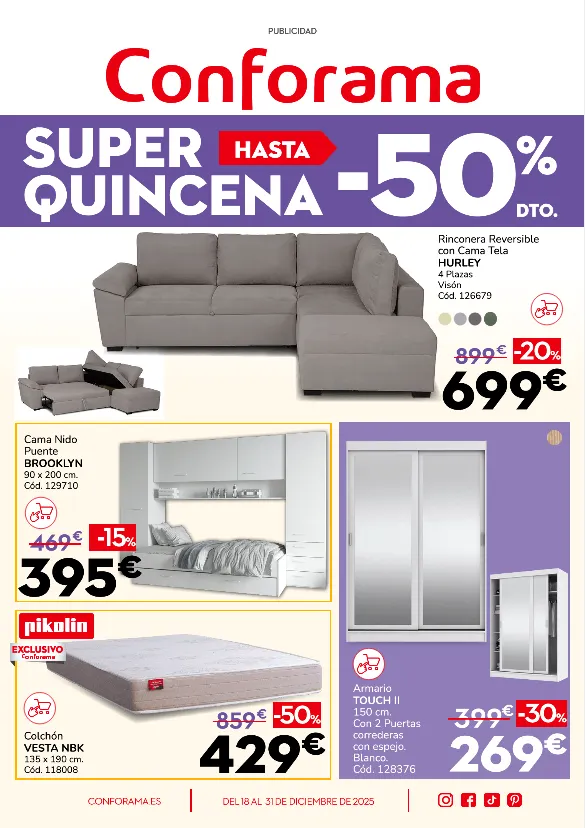 PUBLICIDAD

Conforama

SUPER QUINCENA HASTA -50% DTO.

Rinconera Reversible con Cama Tela
HURLEY
4 Plazas
Visón
Cód. 126679

899€ -20%
699€

Cama Nido Puente
BROOKLYN
90 x 200 cm.
Cód. 129710

469€ -15%
395€

pikolin
EXCLUSIVO Conforama

Colchón
VESTA NBK
135 x 190 cm.
Cód. 118008

859€ -50%
429€

Armario
TOUCH II
150 cm.
Con 2 Puertas correderas con espejo.
Blanco.
Cód. 128376

399€ -30%
269€

CONFORAMA.ES

DEL 18 AL 31 DE DICIEMBRE DE 2025